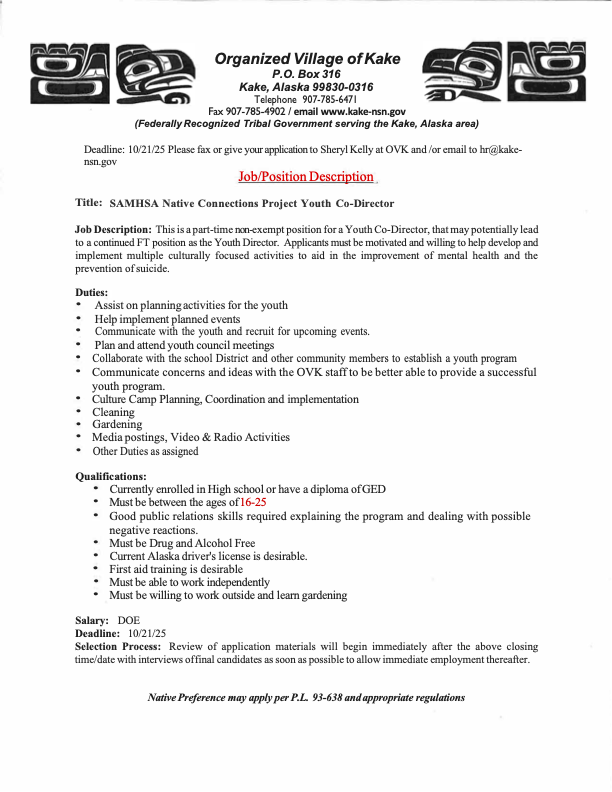 Organized Village of Kake
P.O. Box 316
Kake, Alaska 99830-0316
Telephone 907-785-6471
Fax 907-785-4902 / email www.kake-nsn.gov
(Federally Recognized Tribal Government serving the Kake, Alaska area)

Deadline: 10/21/25 Please fax or give your application to Sheryl Kelly at OVK and /or email to hr@kake-nsn.gov

Job/Position Description

Title: SAMHSA Native Connections Project Youth Co-Director

Job Description: This is a part-time non-exempt position for a Youth Co-Director, that may potentially lead to a continued FT position as the Youth Director. Applicants must be motivated and willing to help develop and implement multiple culturally focused activities to aid in the improvement of mental health and the prevention of suicide.

Duties:
• Assist on planning activities for the youth
• Help implement planned events
• Communicate with the youth and recruit for upcoming events.
• Plan and attend youth council meetings
• Collaborate with the school District and other community members to establish a youth program
• Communicate concerns and ideas with the OVK staff to be better able to provide a successful youth program.
• Culture Camp Planning, Coordination and implementation
• Cleaning
• Gardening
• Media postings, Video & Radio Activities
• Other Duties as assigned

Qualifications:
• Currently enrolled in High school or have a diploma of GED
• Must be between the ages of 16-25
• Good public relations skills required explaining the program and dealing with possible negative reactions.
• Must be Drug and Alcohol Free
• Current Alaska driver's license is desirable.
• First aid training is desirable
• Must be able to work independently
• Must be willing to work outside and learn gardening

Salary: DOE
Deadline: 10/21/25
Selection Process: Review of application materials will begin immediately after the above closing time/date with interviews of final candidates as soon as possible to allow immediate employment thereafter.

Native Preference may apply per P.L. 93-638 and appropriate regulations